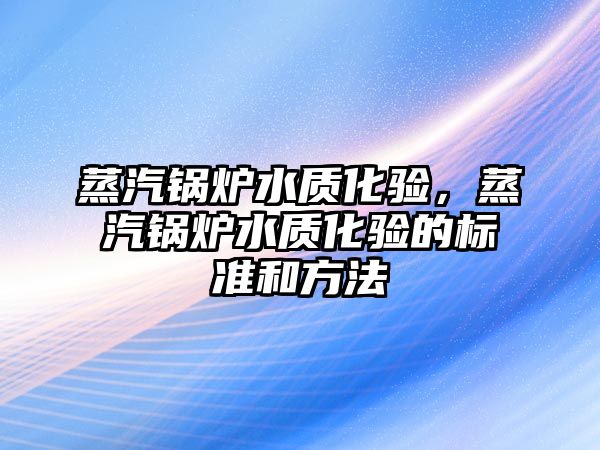 蒸汽锅炉水质化验，蒸汽锅炉水质化验的标准和方法